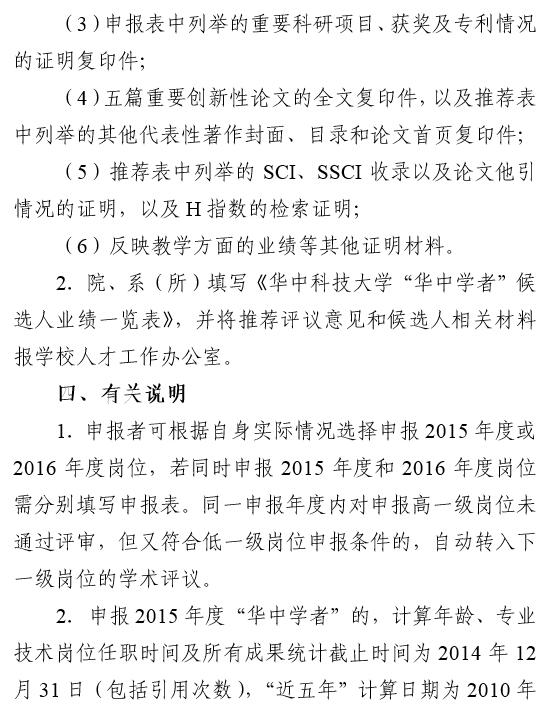 （3）申报表中列举的重要科研项目、获奖及专利情况的证明复印件；

（4）五篇重要创新性论文的全文复印件，以及推荐表中列举的其他代表性著作封面、目录和论文首页复印件；

（5）推荐表中列举的 SCI、SSCI 收录以及论文他引情况的证明，以及 H 指数的检索证明；

（6）反映教学方面的业绩等其他证明材料。

2. 院、系（所）填写《华中科技大学“华中学者”候选人业绩一览表》，并将推荐评议意见和候选人相关材料报学校人才工作办公室。

四、有关说明

1. 申报者可根据自身实际情况选择申报 2015 年度或 2016 年度岗位，若同时申报 2015 年度和 2016 年度岗位需分别填写申报表。同一申报年度内对申报高一级岗位未通过评审，但又符合低一级岗位申报条件的，自动转入下一级岗位的学术评议。

2. 申报 2015 年度“华中学者”的，计算年龄、专业技术岗位任职时间及所有成果统计截止时间为 2014 年 12 月 31 日（包括引用次数），“近五年”计算日期为 2010 年